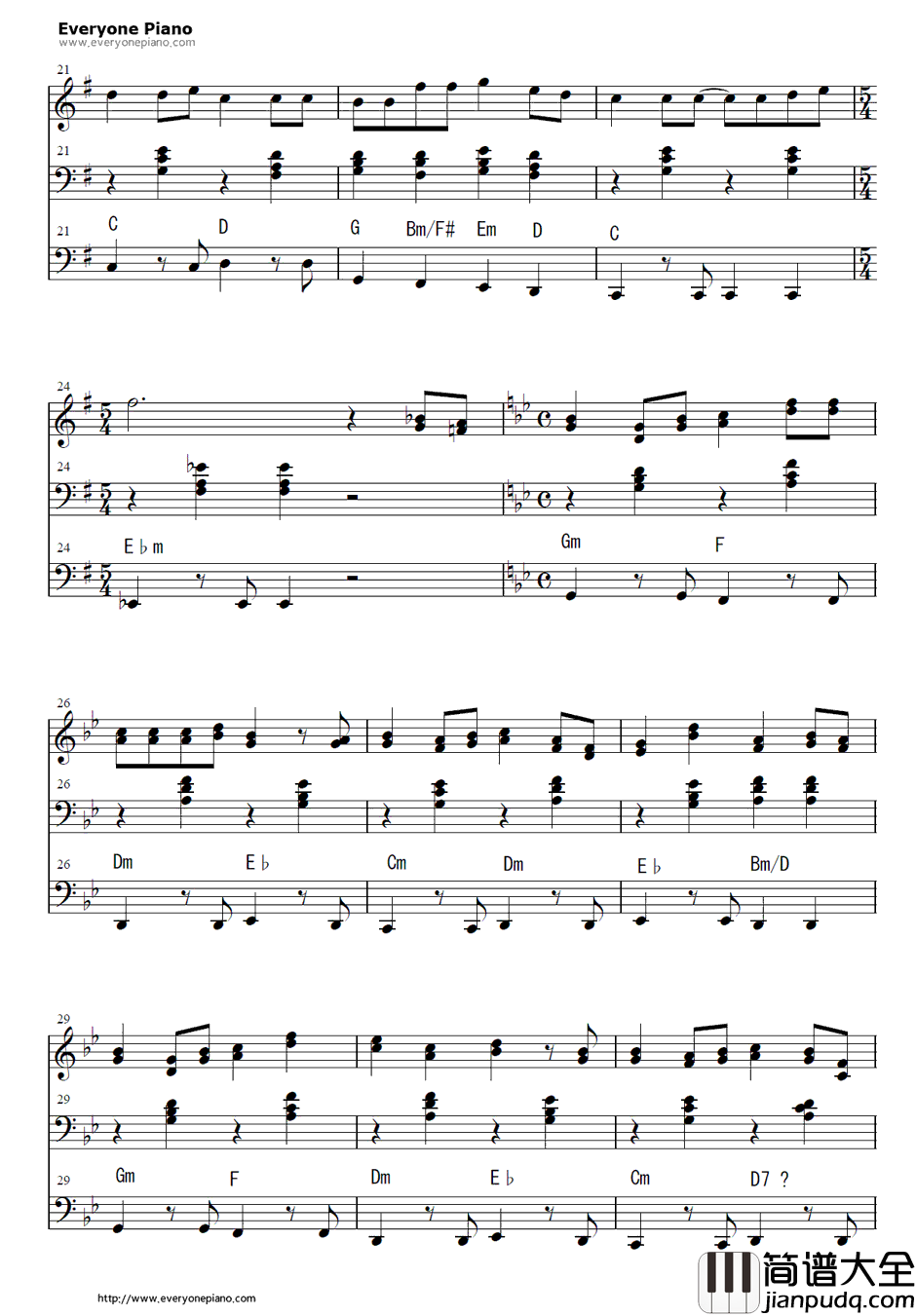 Everyone Piano
www.everyonepiano.com

21

21

21
C D G Bm/F# Em D C

24

24

24
E♭m Gm F

26

26

26
Dm E♭ Cm Dm E♭ Bm/D

29

29

29
Gm F Dm E♭ Cm D7 ?

http://www.everyonepiano.com

简谱大全
jianpudq.com